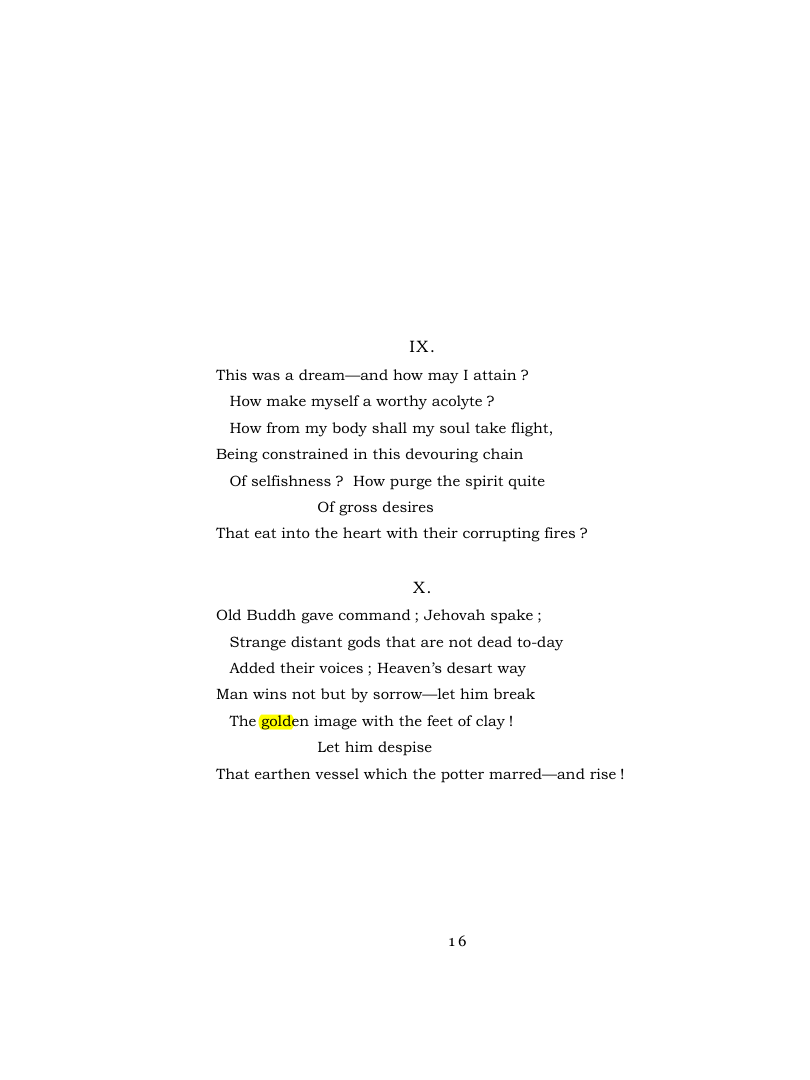 IX.

This was a dream—and how may I attain ?
How make myself a worthy acolyte ?
How from my body shall my soul take flight,
Being constrained in this devouring chain
Of selfishness ? How purge the spirit quite
Of gross desires
That eat into the heart with their corrupting fires ?

X.

Old Buddh gave command ; Jehovah spake ;
Strange distant gods that are not dead to-day
Added their voices ; Heaven's desart way
Man wins not but by sorrow—let him break
The golden image with the feet of clay !
Let him despise
That earthen vessel which the potter marred—and rise !

16